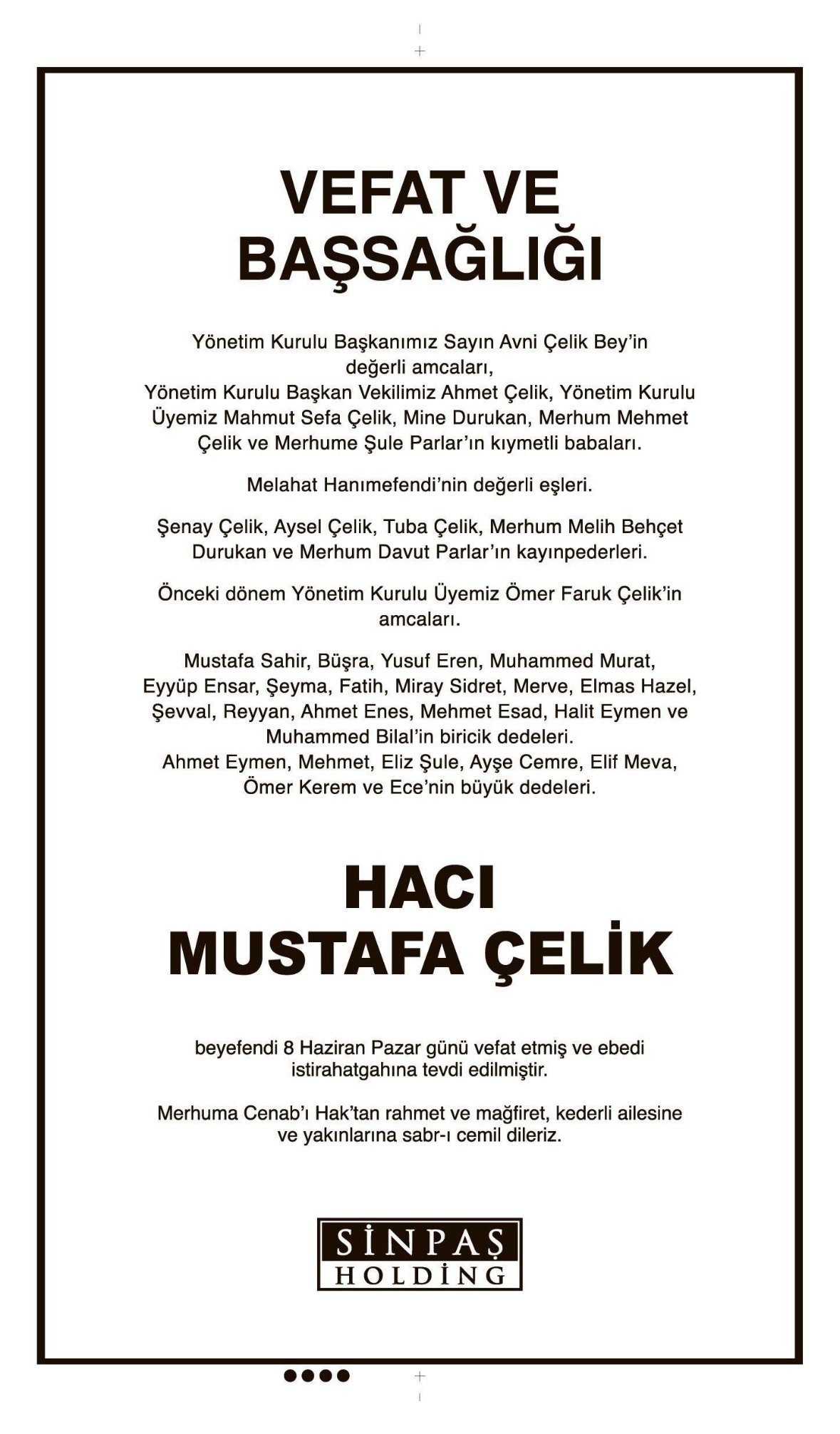 VEFAT VE BAŞSAĞLIĞI

Yönetim Kurulu Başkanımız Sayın Avni Çelik Bey'in değerli amcaları, Yönetim Kurulu Başkan Vekilimiz Ahmet Çelik, Yönetim Kurulu Üyemiz Mahmut Sefa Çelik, Mine Durukan, Merhum Mehmet Çelik ve Merhume Şule Parlar'ın kıymetli babaları.

Melahat Hanımefendi'nin değerli eşleri.

Şenay Çelik, Aysel Çelik, Tuba Çelik, Merhum Melih Behçet Durukan ve Merhum Davut Parlar'ın kayınpederleri.

Önceki dönem Yönetim Kurulu Üyemiz Ömer Faruk Çelik'in amcaları.

Mustafa Sahir, Büşra, Yusuf Eren, Muhammed Murat, Eyyüp Ensar, Şeyma, Fatih, Miray Sidret, Merve, Elmas Hazel, Şevval, Reyyan, Ahmet Enes, Mehmet Esad, Halit Eymen ve Muhammed Bilal'in biricik dedeleri.
Ahmet Eymen, Mehmet, Eliz Şule, Ayşe Cemre, Elif Meva, Ömer Kerem ve Ece'nin büyük dedeleri.

HACI MUSTAFA ÇELİK

beyefendi 8 Haziran Pazar günü vefat etmiş ve ebedi istirahatgahına tevdi edilmiştir.

Merhuma Cenab'ı Hak'tan rahmet ve mağfiret, kederli ailesine ve yakınlarına sabr-ı cemil dileriz.

SİNPAŞ
HOLDİNG